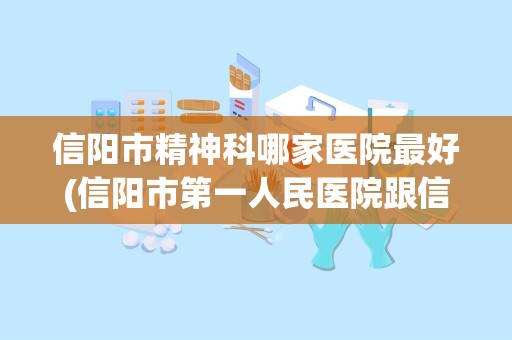 信阳市精神科哪家医院最好(信阳市第一人民医院跟信